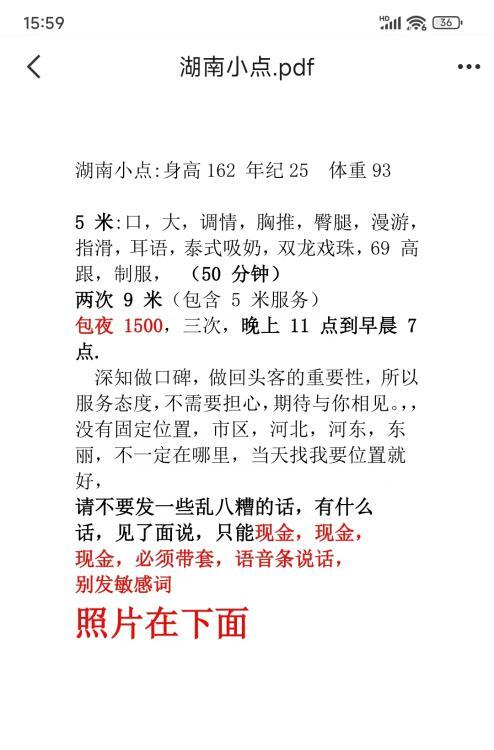 15:59

HD 36

湖南小点.pdf

湖南小点:身高 162 年纪 25 体重 93

5 米:口，大，调情，胸推，臀腿，漫游，指滑，耳语，泰式吸奶，双龙戏珠，69 高跟，制服， （50 分钟）
两次 9 米（包含 5 米服务）
包夜 1500，三次，晚上 11 点到早晨 7 点.
深知做口碑，做回头客的重要性，所以服务态度，不需要担心，期待与你相见。,，没有固定位置，市区，河北，河东，东丽，不一定在哪里，当天找我要位置就好，
请不要发一些乱八糟的话，有什么话，见了面说，只能现金，现金，现金，必须带套，语音条说话，别发敏感词
照片在下面